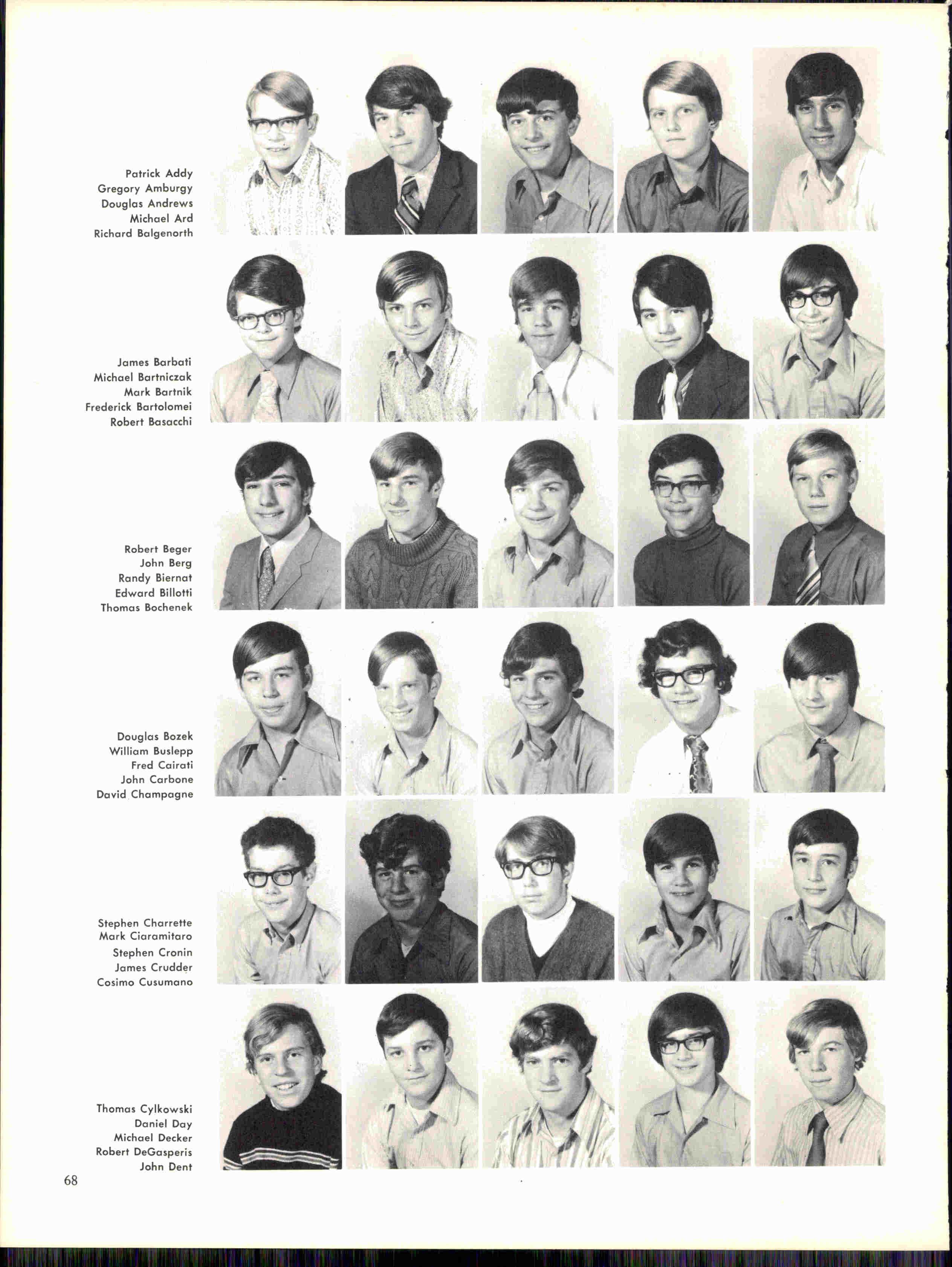 Patrick Addy
Gregory Amburgy
Douglas Andrews
Michael Ard
Richard Balgenorth

James Barbati
Michael Bartniczak
Mark Bartnik
Frederick Bartolomei
Robert Basacchi

Robert Beger
John Berg
Randy Biernat
Edward Billotti
Thomas Bochenek

Douglas Bozek
William Buslepp
Fred Cairati
John Carbone
David Champagne

Stephen Charrette
Mark Ciaramitaro
Stephen Cronin
James Crudder
Cosimo Cusumano

Thomas Cylkowski
Daniel Day
Michael Decker
Robert DeGasperis
John Dent

68